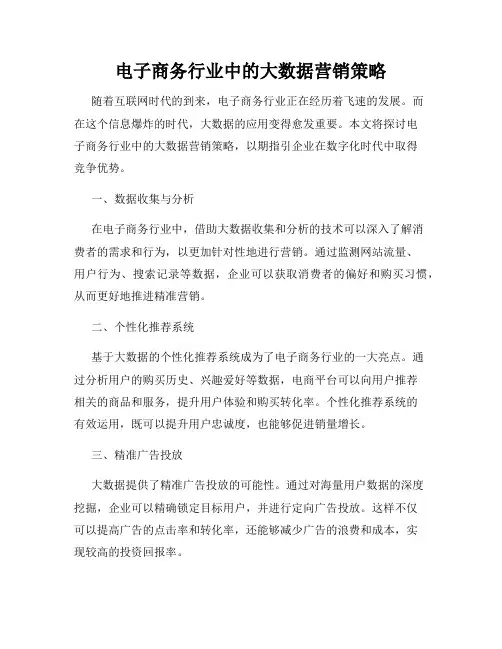 电子商务行业中的大数据营销策略

随着互联网时代的到来，电子商务行业正在经历着飞速的发展。而在这个信息爆炸的时代，大数据的应用变得愈发重要。本文将探讨电子商务行业中的大数据营销策略，以期指引企业在数字化时代中取得竞争优势。

一、数据收集与分析

在电子商务行业中，借助大数据收集和分析的技术可以深入了解消费者的需求和行为，以更加针对性地进行营销。通过监测网站流量、用户行为、搜索记录等数据，企业可以获取消费者的偏好和购买习惯，从而更好地推进精准营销。

二、个性化推荐系统

基于大数据的个性化推荐系统成为了电子商务行业的一大亮点。通过分析用户的购买历史、兴趣爱好等数据，电商平台可以向用户推荐相关的商品和服务，提升用户体验和购买转化率。个性化推荐系统的有效运用，既可以提升用户忠诚度，也能够促进销量增长。

三、精准广告投放

大数据提供了精准广告投放的可能性。通过对海量用户数据的深度挖掘，企业可以精确锁定目标用户，并进行定向广告投放。这样不仅可以提高广告的点击率和转化率，还能够减少广告的浪费和成本，实现较高的投资回报率。